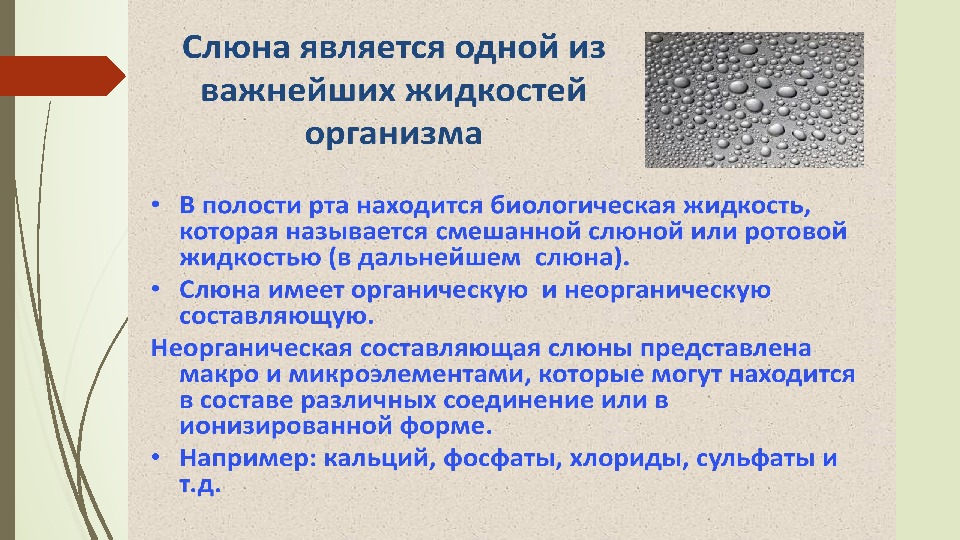 Слюна является одной из важнейших жидкостей организма

• В полости рта находится биологическая жидкость, которая называется смешанной слюной или ротовой жидкостью (в дальнейшем  слюна).

• Слюна имеет органическую  и неорганическую составляющую.

Неорганическая составляющая слюны представлена макро и микроэлементами, которые могут находится в составе различных соединение или в ионизированной форме.

• Например: кальций, фосфаты, хлориды, сульфаты и т.д.